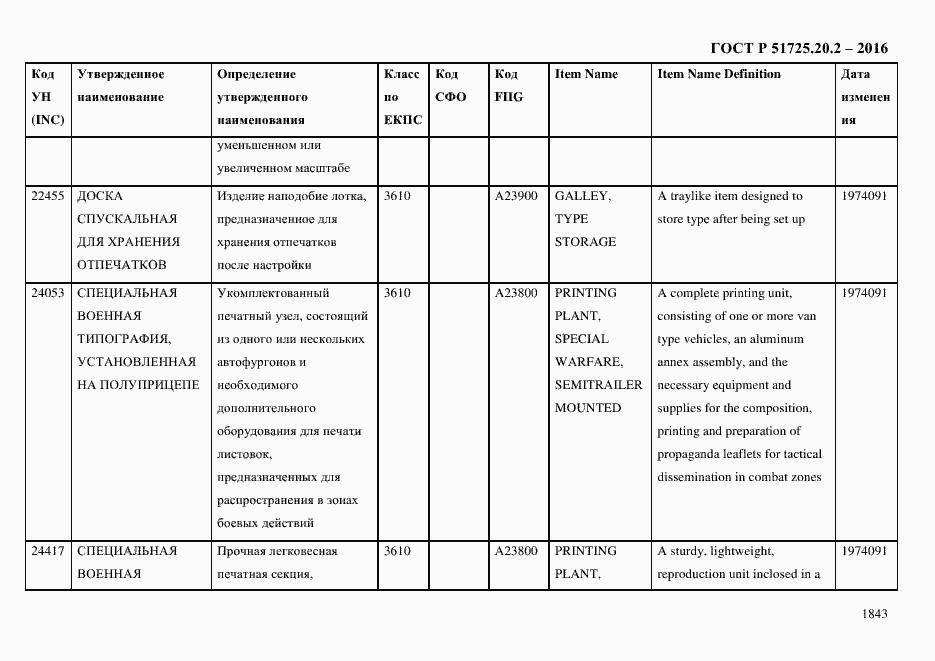 ГОСТ Р 51725.20.2 – 2016

| Код УН (INC) | Утвержденное наименование | Определение утвержденного наименования | Класс по ЕКПС | Код СФО | Код FIIG | Item Name | Item Name Definition | Дата изменения |
|---|---|---|---|---|---|---|---|---|
| | | уменьшенном или увеличенном масштабе | | | | | | |
| 22455 | ДОСКА СПУСКАЛЬНАЯ ДЛЯ ХРАНЕНИЯ ОТПЕЧАТКОВ | Изделие наподобие лотка, предназначенное для хранения отпечатков после настройки | 3610 | | A23900 | GALLEY, TYPE STORAGE | A traylike item designed to store type after being set up | 1974091 |
| 24053 | СПЕЦИАЛЬНАЯ ВОЕННАЯ ТИПОГРАФИЯ, УСТАНОВЛЕННАЯ НА ПОЛУПРИЦЕПЕ | Укомплектованный печатный узел, состоящий из одного или нескольких автофургонов и необходимого дополнительного оборудования для печати листовок, предназначенных для распространения в зонах боевых действий | 3610 | | A23800 | PRINTING PLANT, SPECIAL WARFARE, SEMITRAILER MOUNTED | A complete printing unit, consisting of one or more van type vehicles, an aluminum annex assembly, and the necessary equipment and supplies for the composition, printing and preparation of propaganda leaflets for tactical dissemination in combat zones | 1974091 |
| 24417 | СПЕЦИАЛЬНАЯ ВОЕННАЯ | Прочная легковесная печатная секция, | 3610 | | A23800 | PRINTING PLANT, | A sturdy, lightweight, reproduction unit inclosed in a | 1974091 |

1843